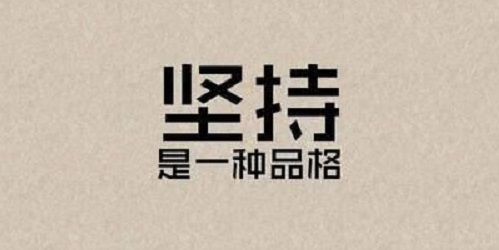 坚持
是一种品格